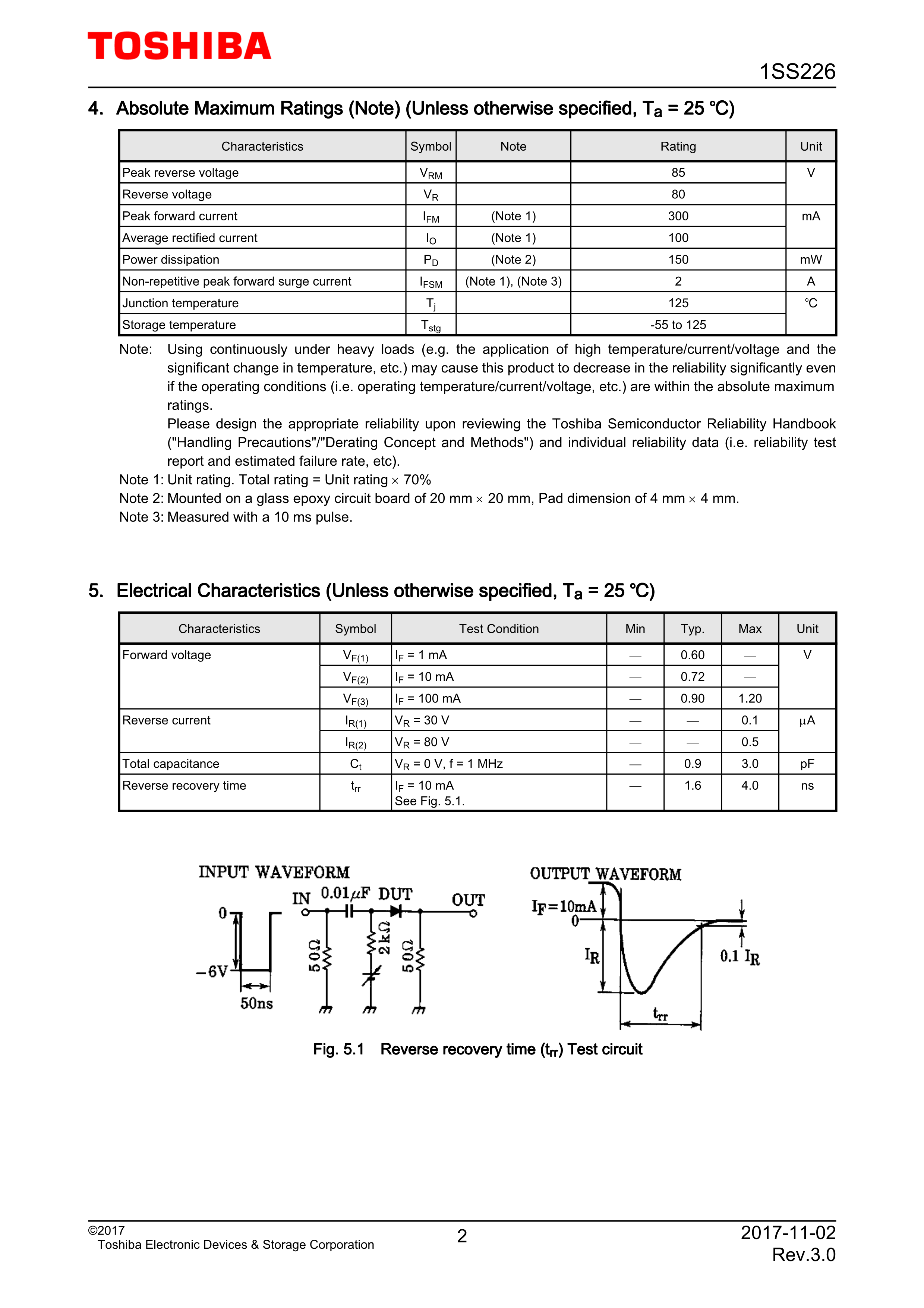 TOSHIBA

1SS226

4. Absolute Maximum Ratings (Note) (Unless otherwise specified, $T_a$ = 25 °C)

| Characteristics | Symbol | Note | Rating | Unit |
|---|---|---|---|---|
| Peak reverse voltage | $V_{RM}$ | | 85 | V |
| Reverse voltage | $V_R$ | | 80 | |
| Peak forward current | $I_{FM}$ | (Note 1) | 300 | mA |
| Average rectified current | $I_O$ | (Note 1) | 100 | |
| Power dissipation | $P_D$ | (Note 2) | 150 | mW |
| Non-repetitive peak forward surge current | $I_{FSM}$ | (Note 1), (Note 3) | 2 | A |
| Junction temperature | $T_j$ | | 125 | °C |
| Storage temperature | $T_{stg}$ | | -55 to 125 | |

Note: Using continuously under heavy loads (e.g. the application of high temperature/current/voltage and the significant change in temperature, etc.) may cause this product to decrease in the reliability significantly even if the operating conditions (i.e. operating temperature/current/voltage, etc.) are within the absolute maximum ratings.
Please design the appropriate reliability upon reviewing the Toshiba Semiconductor Reliability Handbook ("Handling Precautions"/"Derating Concept and Methods") and individual reliability data (i.e. reliability test report and estimated failure rate, etc).
Note 1: Unit rating. Total rating = Unit rating × 70%
Note 2: Mounted on a glass epoxy circuit board of 20 mm × 20 mm, Pad dimension of 4 mm × 4 mm.
Note 3: Measured with a 10 ms pulse.

5. Electrical Characteristics (Unless otherwise specified, $T_a$ = 25 °C)

| Characteristics | Symbol | Test Condition | Min | Typ. | Max | Unit |
|---|---|---|---|---|---|---|
| Forward voltage | $V_{F(1)}$ | $I_F$ = 1 mA | — | 0.60 | — | V |
| | $V_{F(2)}$ | $I_F$ = 10 mA | — | 0.72 | — | |
| | $V_{F(3)}$ | $I_F$ = 100 mA | — | 0.90 | 1.20 | |
| Reverse current | $I_{R(1)}$ | $V_R$ = 30 V | — | — | 0.1 | μA |
| | $I_{R(2)}$ | $V_R$ = 80 V | — | — | 0.5 | |
| Total capacitance | $C_t$ | $V_R$ = 0 V, f = 1 MHz | — | 0.9 | 3.0 | pF |
| Reverse recovery time | $t_{rr}$ | $I_F$ = 10 mA See Fig. 5.1. | — | 1.6 | 4.0 | ns |

INPUT WAVEFORM
0
−6V
50ns
IN 0.01μF DUT OUT
50Ω 2kΩ 50Ω
OUTPUT WAVEFORM
$I_F$=10mA
0
$I_R$
0.1 $I_R$
$t_{rr}$

Fig. 5.1 Reverse recovery time ($t_{rr}$) Test circuit

©2017
Toshiba Electronic Devices & Storage Corporation
2
2017-11-02
Rev.3.0